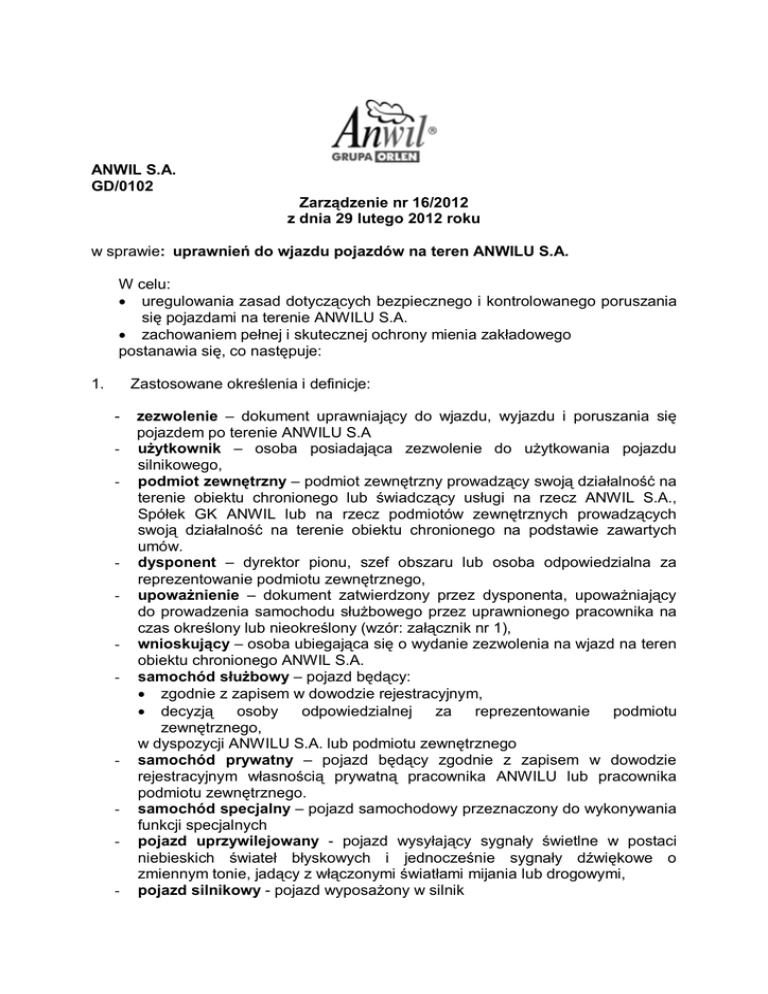 Anwil®
GRUPA ORLEN

ANWIL S.A.
GD/0102

Zarządzenie nr 16/2012
z dnia 29 lutego 2012 roku

w sprawie: uprawnień do wjazdu pojazdów na teren ANWILU S.A.

W celu:
• uregulowania zasad dotyczących bezpiecznego i kontrolowanego poruszania się pojazdami na terenie ANWILU S.A.
• zachowaniem pełnej i skutecznej ochrony mienia zakładowego
postanawia się, co następuje:

1. Zastosowane określenia i definicje:

- zezwolenie – dokument uprawniający do wjazdu, wyjazdu i poruszania się pojazdem po terenie ANWILU S.A
- użytkownik – osoba posiadająca zezwolenie do użytkowania pojazdu silnikowego,
- podmiot zewnętrzny – podmiot zewnętrzny prowadzący swoją działalność na terenie obiektu chronionego lub świadczący usługi na rzecz ANWIL S.A., Spółek GK ANWIL lub na rzecz podmiotów zewnętrznych prowadzących swoją działalność na terenie obiektu chronionego na podstawie zawartych umów.
- dysponent – dyrektor pionu, szef obszaru lub osoba odpowiedzialna za reprezentowanie podmiotu zewnętrznego,
- upoważnienie – dokument zatwierdzony przez dysponenta, upoważniający do prowadzenia samochodu służbowego przez uprawnionego pracownika na czas określony lub nieokreślony (wzór: załącznik nr 1),
- wnioskujący – osoba ubiegająca się o wydanie zezwolenia na wjazd na teren obiektu chronionego ANWIL S.A.
- samochód służbowy – pojazd będący:
  • zgodnie z zapisem w dowodzie rejestracyjnym,
  • decyzją osoby odpowiedzialnej za reprezentowanie podmiotu zewnętrznego,
  w dyspozycji ANWILU S.A. lub podmiotu zewnętrznego
- samochód prywatny – pojazd będący zgodnie z zapisem w dowodzie rejestracyjnym własnością prywatną pracownika ANWILU lub pracownika podmiotu zewnętrznego.
- samochód specjalny – pojazd samochodowy przeznaczony do wykonywania funkcji specjalnych
- pojazd uprzywilejowany - pojazd wysyłający sygnały świetlne w postaci niebieskich świateł błyskowych i jednocześnie sygnały dźwiękowe o zmiennym tonie, jadący z włączonymi światłami mijania lub drogowymi,
- pojazd silnikowy - pojazd wyposażony w silnik